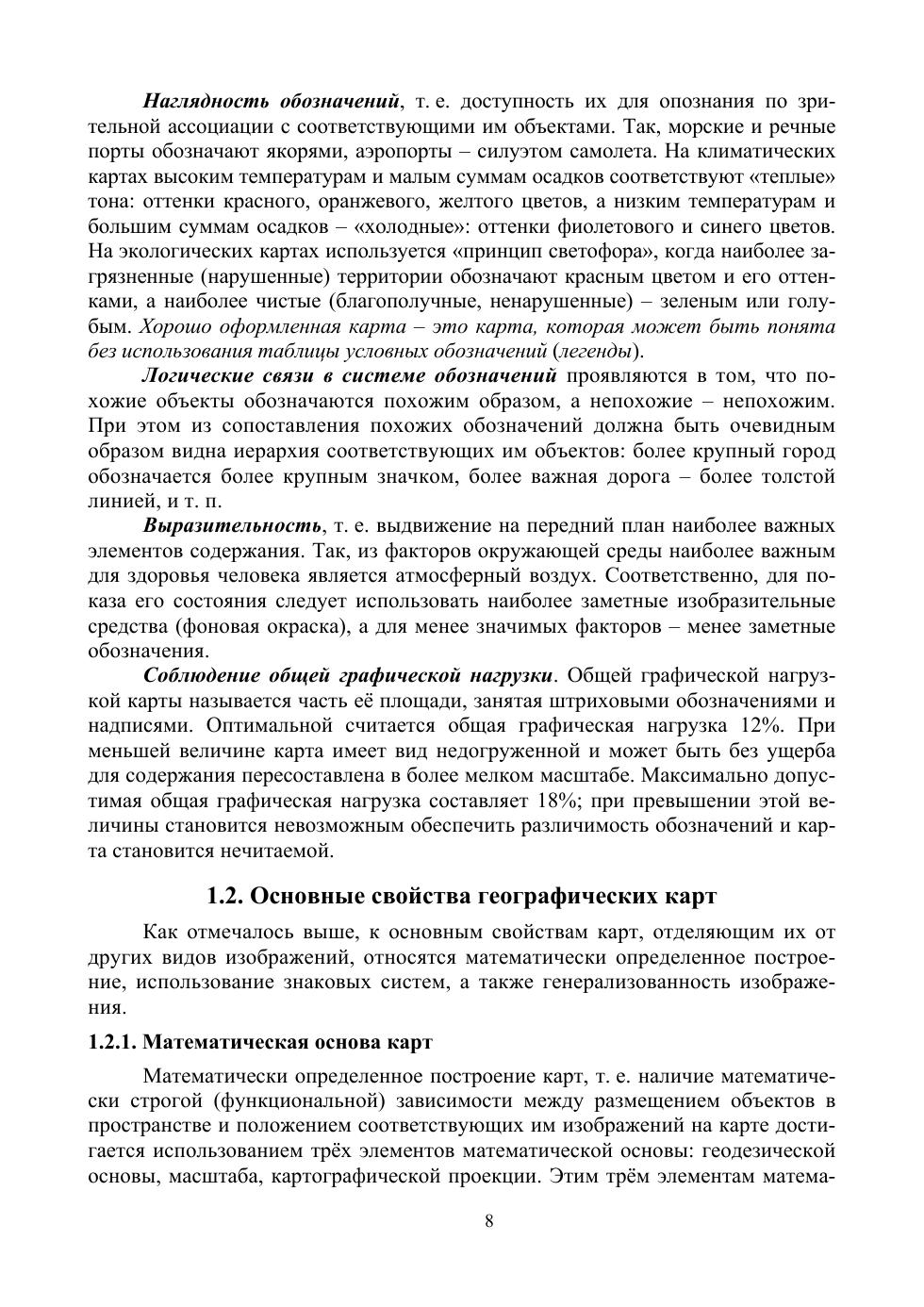 Наглядность обозначений, т. е. доступность их для опознания по зрительной ассоциации с соответствующими им объектами. Так, морские и речные порты обозначают якорями, аэропорты – силуэтом самолета. На климатических картах высоким температурам и малым суммам осадков соответствуют «теплые» тона: оттенки красного, оранжевого, желтого цветов, а низким температурам и большим суммам осадков – «холодные»: оттенки фиолетового и синего цветов. На экологических картах используется «принцип светофора», когда наиболее загрязненные (нарушенные) территории обозначают красным цветом и его оттенками, а наиболее чистые (благополучные, ненарушенные) – зеленым или голубым. Хорошо оформленная карта – это карта, которая может быть понята без использования таблицы условных обозначений (легенды).

Логические связи в системе обозначений проявляются в том, что похожие объекты обозначаются похожим образом, а непохожие – непохожим. При этом из сопоставления похожих обозначений должна быть очевидным образом видна иерархия соответствующих им объектов: более крупный город обозначается более крупным значком, более важная дорога – более толстой линией, и т. п.

Выразительность, т. е. выдвижение на передний план наиболее важных элементов содержания. Так, из факторов окружающей среды наиболее важным для здоровья человека является атмосферный воздух. Соответственно, для показа его состояния следует использовать наиболее заметные изобразительные средства (фоновая окраска), а для менее значимых факторов – менее заметные обозначения.

Соблюдение общей графической нагрузки. Общей графической нагрузкой карты называется часть её площади, занятая штриховыми обозначениями и надписями. Оптимальной считается общая графическая нагрузка 12%. При меньшей величине карта имеет вид недогруженной и может быть без ущерба для содержания пересоставлена в более мелком масштабе. Максимально допустимая общая графическая нагрузка составляет 18%; при превышении этой величины становится невозможным обеспечить различимость обозначений и карта становится нечитаемой.

1.2. Основные свойства географических карт

Как отмечалось выше, к основным свойствам карт, отделяющим их от других видов изображений, относятся математически определенное построение, использование знаковых систем, а также генерализованность изображения.

1.2.1. Математическая основа карт

Математически определенное построение карт, т. е. наличие математически строгой (функциональной) зависимости между размещением объектов в пространстве и положением соответствующих им изображений на карте достигается использованием трёх элементов математической основы: геодезической основы, масштаба, картографической проекции. Этим трём элементам матема-

8